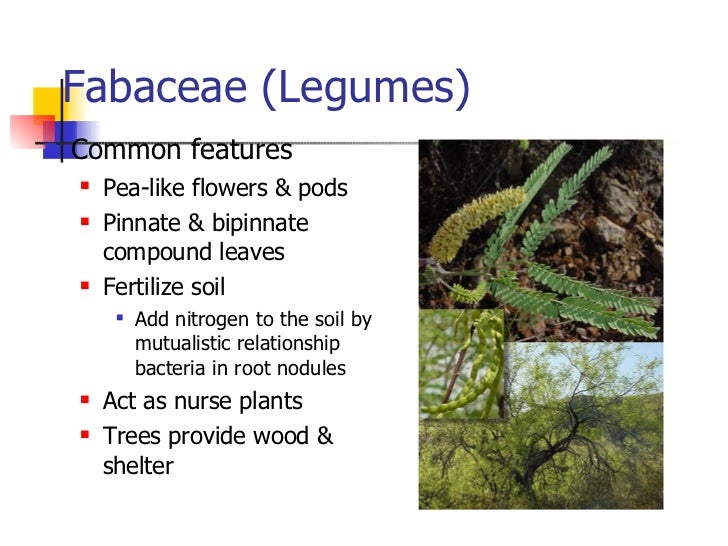 Fabaceae (Legumes)

Common features

Pea-like flowers & pods

Pinnate & bipinnate compound leaves

Fertilize soil

Add nitrogen to the soil by mutualistic relationship bacteria in root nodules

Act as nurse plants

Trees provide wood & shelter